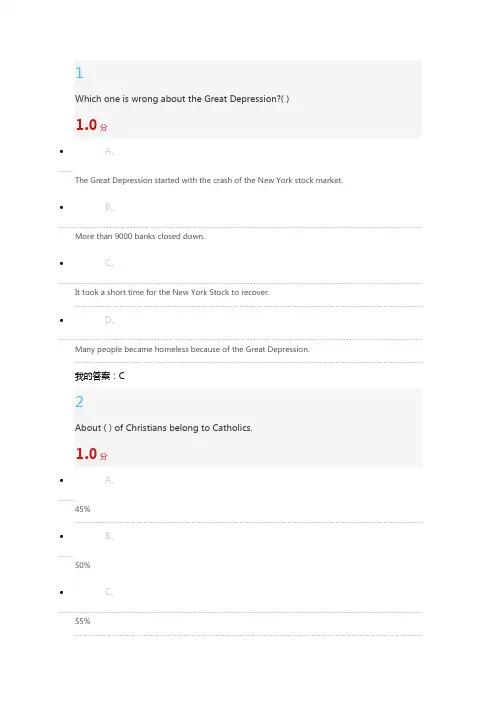 1

Which one is wrong about the Great Depression?( )

1.0 分

A、

The Great Depression started with the crash of the New York stock market.

B、

More than 9000 banks closed down.

C、

It took a short time for the New York Stock to recover.

D、

Many people became homeless because of the Great Depression.

我的答案：C

2

About ( ) of Christians belong to Catholics.

1.0 分

A、

45%

B、

50%

C、

55%